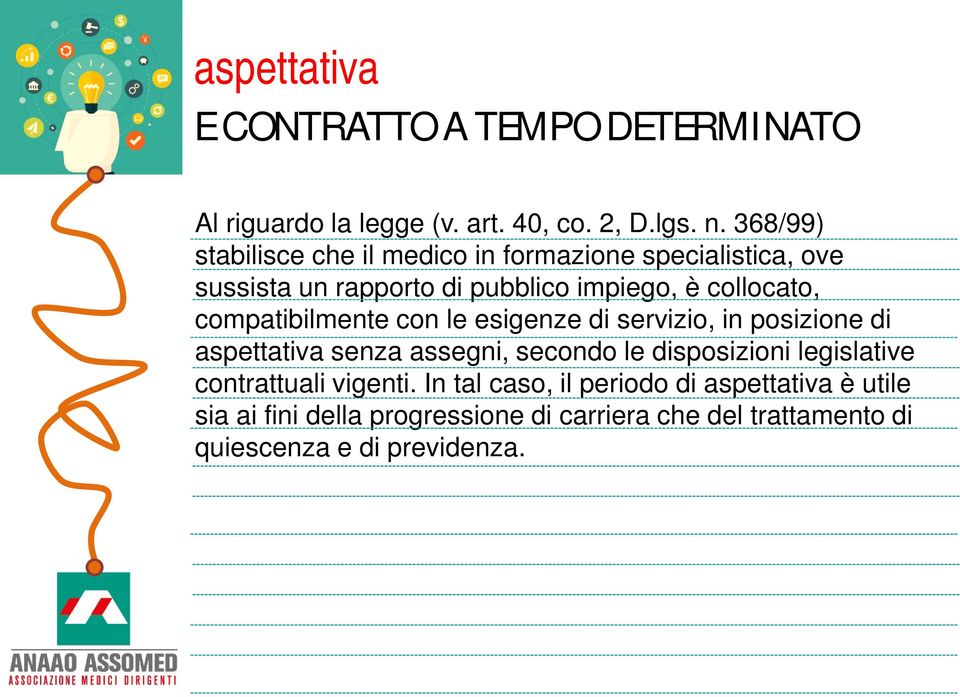 aspettativa
E CONTRATTO A TEMPO DETERMINATO

Al riguardo la legge (v. art. 40, co. 2, D.lgs. n. 368/99) stabilisce che il medico in formazione specialistica, ove sussista un rapporto di pubblico impiego, è collocato, compatibilmente con le esigenze di servizio, in posizione di aspettativa senza assegni, secondo le disposizioni legislative contrattuali vigenti. In tal caso, il periodo di aspettativa è utile sia ai fini della progressione di carriera che del trattamento di quiescenza e di previdenza.

ANAAO ASSOMED
ASSOCIAZIONE MEDICI DIRIGENTI